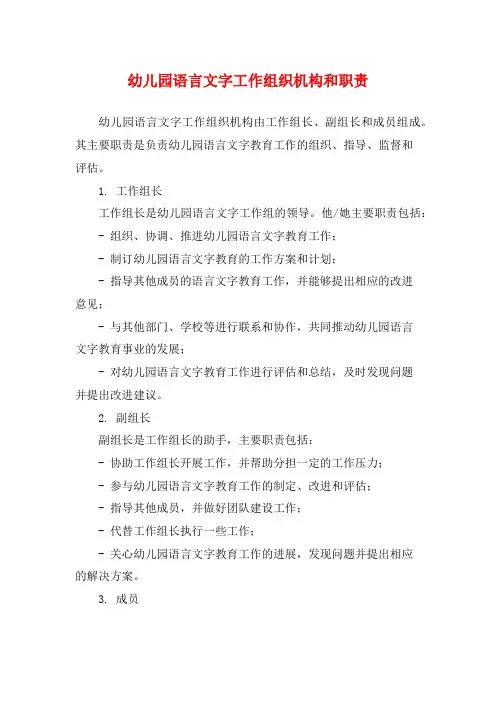 幼儿园语言文字工作组织机构和职责

幼儿园语言文字工作组织机构由工作组长、副组长和成员组成。其主要职责是负责幼儿园语言文字教育工作的组织、指导、监督和评估。

1. 工作组长

工作组长是幼儿园语言文字工作组的领导。他/她主要职责包括：

- 组织、协调、推进幼儿园语言文字教育工作；

- 制订幼儿园语言文字教育的工作方案和计划；

- 指导其他成员的语言文字教育工作，并能够提出相应的改进意见；

- 与其他部门、学校等进行联系和协作，共同推动幼儿园语言文字教育事业的发展；

- 对幼儿园语言文字教育工作进行评估和总结，及时发现问题并提出改进建议。

2. 副组长

副组长是工作组长的助手，主要职责包括：

- 协助工作组长开展工作，并帮助分担一定的工作压力；

- 参与幼儿园语言文字教育工作的制定、改进和评估；

- 指导其他成员，并做好团队建设工作；

- 代替工作组长执行一些工作；

- 关心幼儿园语言文字教育工作的进展，发现问题并提出相应的解决方案。

3. 成员